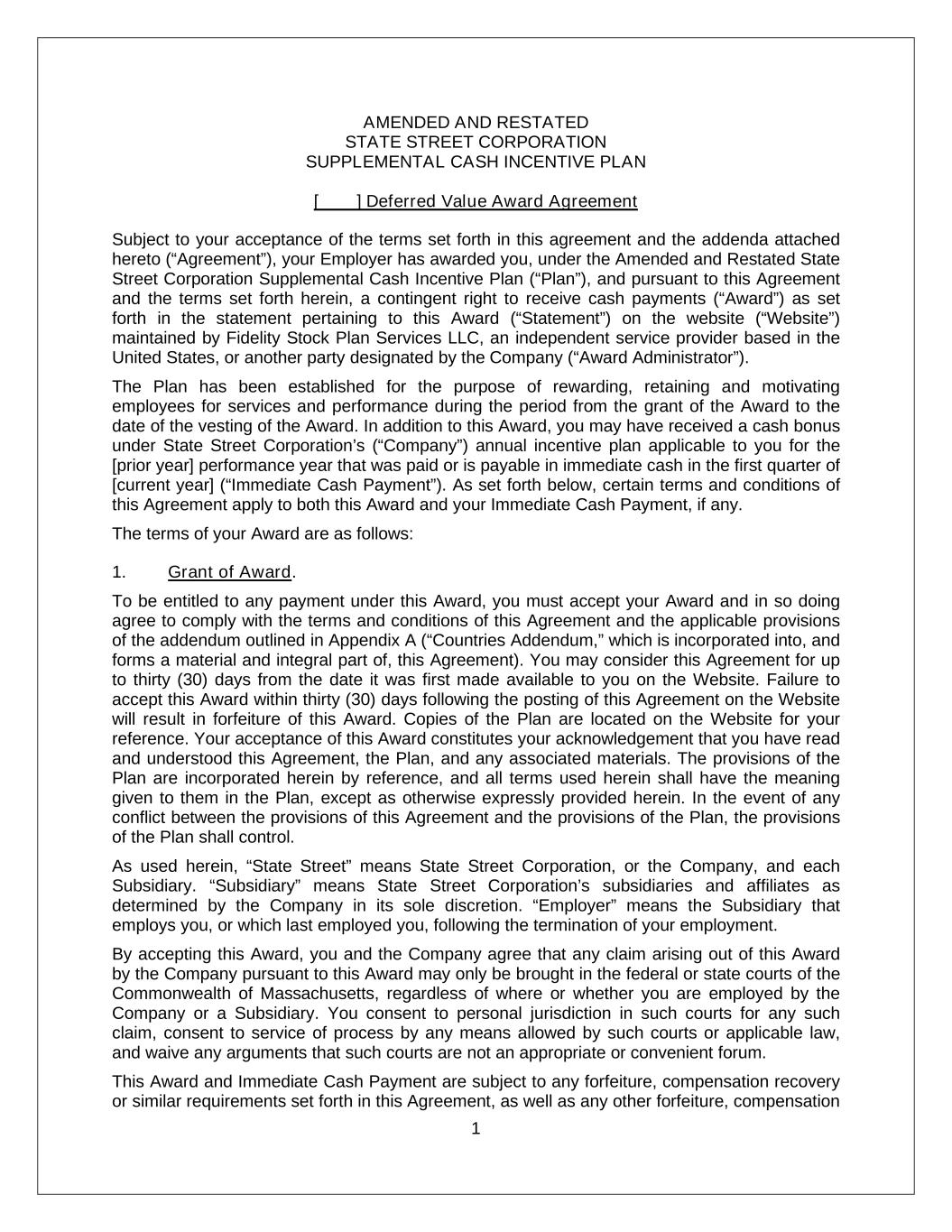 AMENDED AND RESTATED
STATE STREET CORPORATION
SUPPLEMENTAL CASH INCENTIVE PLAN

[ ] Deferred Value Award Agreement

Subject to your acceptance of the terms set forth in this agreement and the addenda attached hereto (“Agreement”), your Employer has awarded you, under the Amended and Restated State Street Corporation Supplemental Cash Incentive Plan (“Plan”), and pursuant to this Agreement and the terms set forth herein, a contingent right to receive cash payments (“Award”) as set forth in the statement pertaining to this Award (“Statement”) on the website (“Website”) maintained by Fidelity Stock Plan Services LLC, an independent service provider based in the United States, or another party designated by the Company (“Award Administrator”).

The Plan has been established for the purpose of rewarding, retaining and motivating employees for services and performance during the period from the grant of the Award to the date of the vesting of the Award. In addition to this Award, you may have received a cash bonus under State Street Corporation’s (“Company”) annual incentive plan applicable to you for the [prior year] performance year that was paid or is payable in immediate cash in the first quarter of [current year] (“Immediate Cash Payment”). As set forth below, certain terms and conditions of this Agreement apply to both this Award and your Immediate Cash Payment, if any.

The terms of your Award are as follows:

1. Grant of Award.

To be entitled to any payment under this Award, you must accept your Award and in so doing agree to comply with the terms and conditions of this Agreement and the applicable provisions of the addendum outlined in Appendix A (“Countries Addendum,” which is incorporated into, and forms a material and integral part of, this Agreement). You may consider this Agreement for up to thirty (30) days from the date it was first made available to you on the Website. Failure to accept this Award within thirty (30) days following the posting of this Agreement on the Website will result in forfeiture of this Award. Copies of the Plan are located on the Website for your reference. Your acceptance of this Award constitutes your acknowledgement that you have read and understood this Agreement, the Plan, and any associated materials. The provisions of the Plan are incorporated herein by reference, and all terms used herein shall have the meaning given to them in the Plan, except as otherwise expressly provided herein. In the event of any conflict between the provisions of this Agreement and the provisions of the Plan, the provisions of the Plan shall control.

As used herein, “State Street” means State Street Corporation, or the Company, and each Subsidiary. “Subsidiary” means State Street Corporation’s subsidiaries and affiliates as determined by the Company in its sole discretion. “Employer” means the Subsidiary that employs you, or which last employed you, following the termination of your employment.

By accepting this Award, you and the Company agree that any claim arising out of this Award by the Company pursuant to this Award may only be brought in the federal or state courts of the Commonwealth of Massachusetts, regardless of where or whether you are employed by the Company or a Subsidiary. You consent to personal jurisdiction in such courts for any such claim, consent to service of process by any means allowed by such courts or applicable law, and waive any arguments that such courts are not an appropriate or convenient forum.

This Award and Immediate Cash Payment are subject to any forfeiture, compensation recovery or similar requirements set forth in this Agreement, as well as any other forfeiture, compensation

1